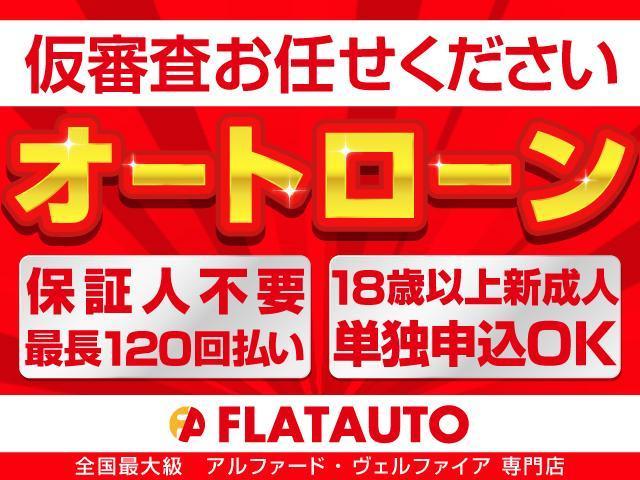 仮審査お任せください

オートローン

保証人不要
最長120回払い

18歳以上新成人
単独申込OK

FLATAUTO

全国最大級　アルファード・ヴェルファイア 専門店